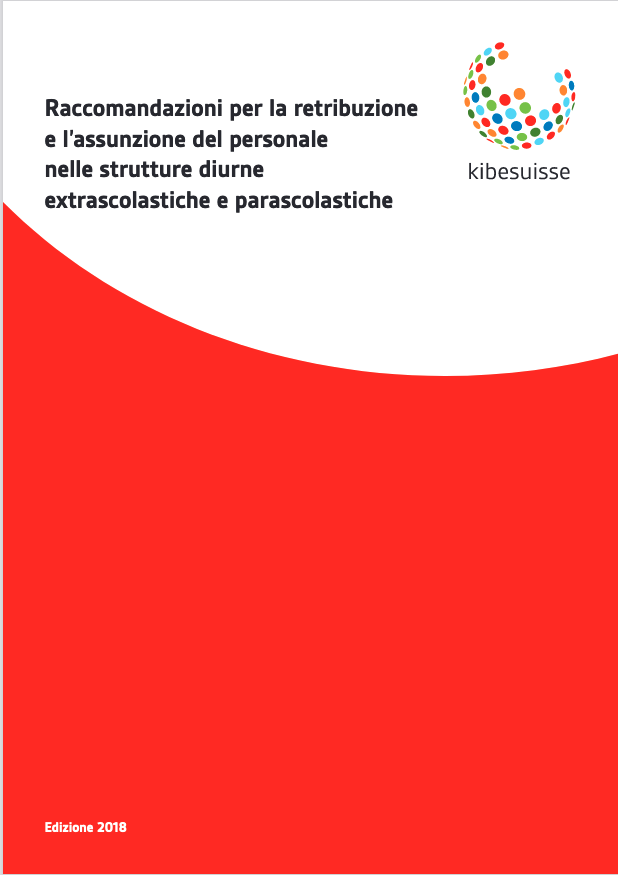 Raccomandazioni per la retribuzione e l'assunzione del personale nelle strutture diurne extrascolastiche e parascolastiche

kibesuisse

Edizione 2018